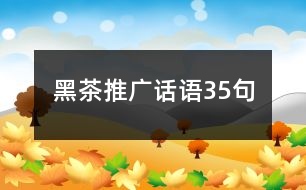 黑茶推广话语35句